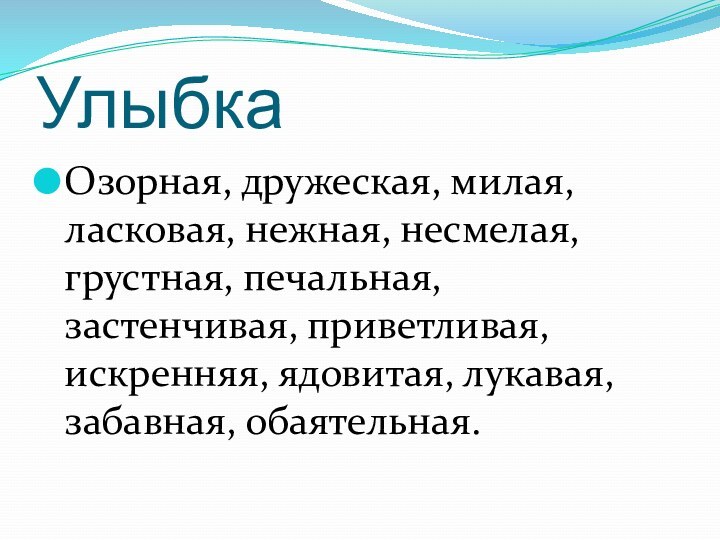 Улыбка

Озорная, дружеская, милая, ласковая, нежная, несмелая, грустная, печальная, застенчивая, приветливая, искренняя, ядовитая, лукавая, забавная, обаятельная.